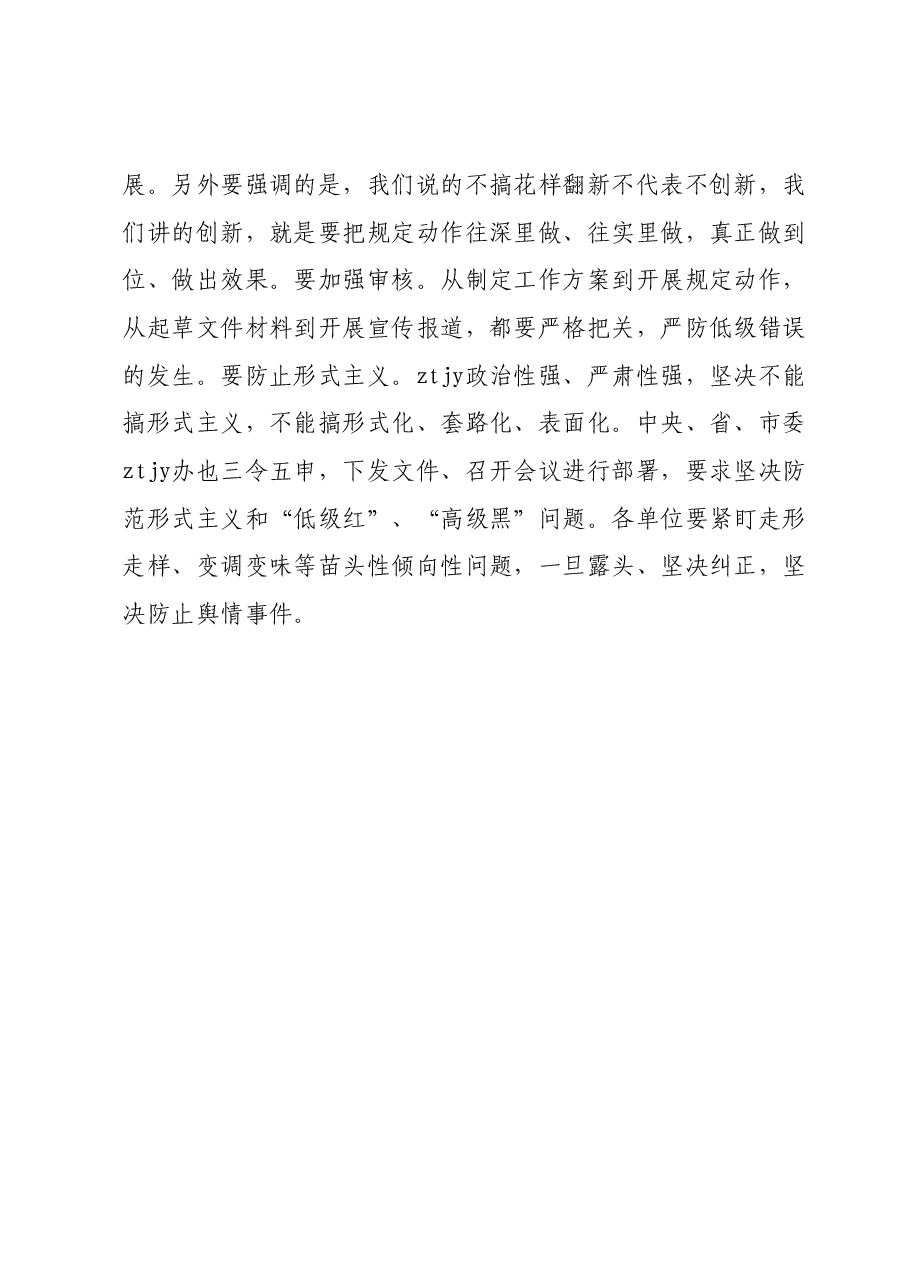 展。另外要强调的是，我们说的不搞花样翻新不代表不创新，我们讲的创新，就是要把规定动作往深里做、往实里做，真正做到位、做出效果。要加强审核。从制定工作方案到开展规定动作，从起草文件材料到开展宣传报道，都要严格把关，严防低级错误的发生。要防止形式主义。ztjy政治性强、严肃性强，坚决不能搞形式主义，不能搞形式化、套路化、表面化。中央、省、市委ztjy办也三令五申，下发文件、召开会议进行部署，要求坚决防范形式主义和“低级红”、“高级黑”问题。各单位要紧盯走形走样、变调变味等苗头性倾向性问题，一旦露头、坚决纠正，坚决防止舆情事件。